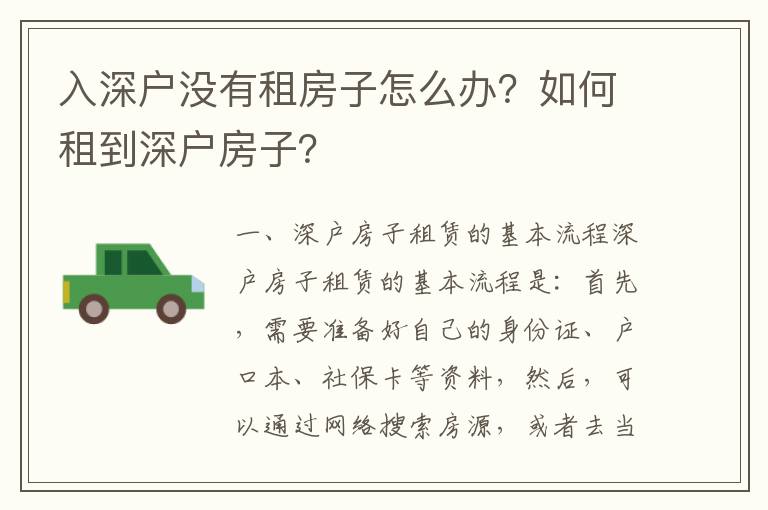 入深户没有租房子怎么办？如何租到深户房子？

一、深户房子租赁的基本流程深户房子租赁的基本流程是：首先，需要准备好自己的身份证、户口本、社保卡等资料，然后，可以通过网络搜索房源，或者去当